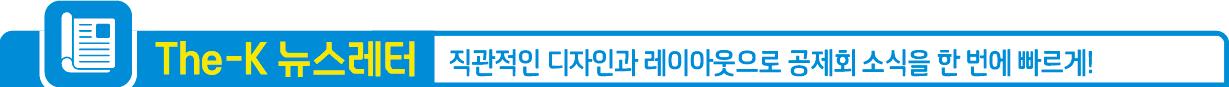 The-K 뉴스레터

직관적인 디자인과 레이아웃으로 공제회 소식을 한 번에 빠르게!